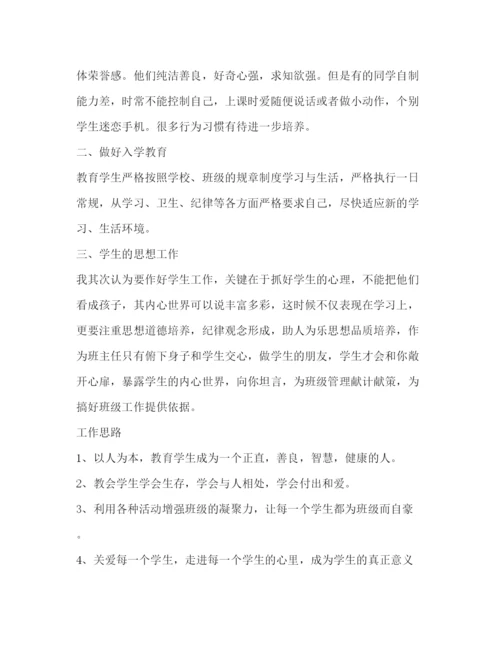 体荣誉感。他们纯洁善良，好奇心强，求知欲强。但是有的同学自制能力差，时常不能控制自己，上课时爱随便说话或者做小动作，个别学生迷恋手机。很多行为习惯有待进一步培养。

二、做好入学教育

教育学生严格按照学校、班级的规章制度学习与生活，严格执行一日常规，从学习、卫生、纪律等各方面严格要求自己，尽快适应新的学习、生活环境。

三、学生的思想工作

我其次认为要作好学生工作，关键在于抓好学生的心理，不能把他们看成孩子，其内心世界可以说丰富多彩，这时候不仅表现在学习上，更要注重思想道德培养，纪律观念形成，助人为乐思想品质培养，作为班主任只有俯下身子和学生交心，做学生的朋友，学生才会和你敞开心扉，暴露学生的内心世界，向你坦言，为班级管理献计献策，为搞好班级工作提供依据。

工作思路

1、以人为本，教育学生成为一个正直，善良，智慧，健康的人。

2、教会学生学会生存，学会与人相处，学会付出和爱。

3、利用各种活动增强班级的凝聚力，让每一个学生都为班级而自豪。

4、关爱每一个学生，走进每一个学生的心里，成为学生的真正意义